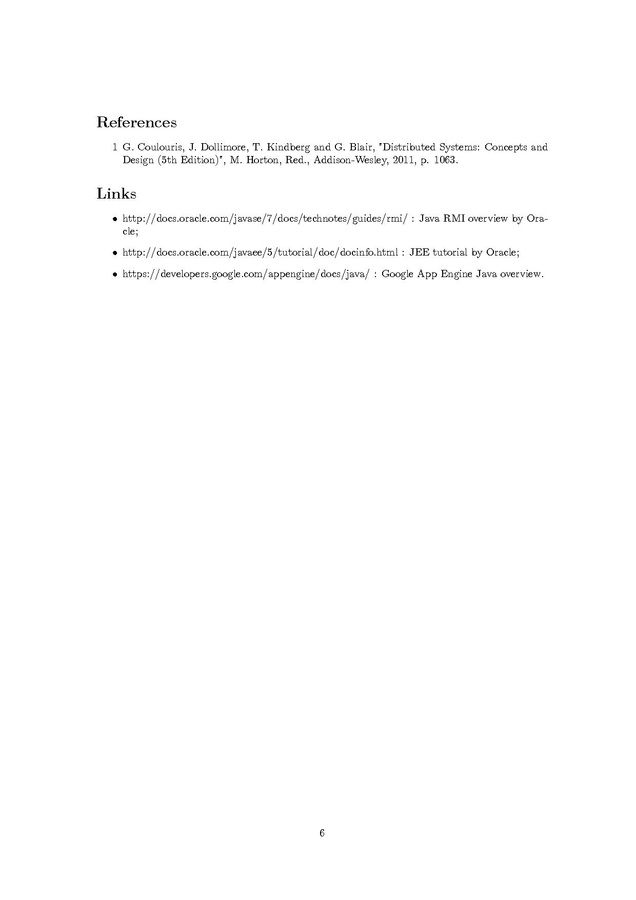 References

1 G. Coulouris, J. Dollimore, T. Kindberg and G. Blair, "Distributed Systems: Concepts and Design (5th Edition)", M. Horton, Red., Addison-Wesley, 2011, p. 1063.

Links

• http://docs.oracle.com/javase/7/docs/technotes/guides/rmi/ : Java RMI overview by Oracle;

• http://docs.oracle.com/javaee/5/tutorial/doc/docinfo.html : JEE tutorial by Oracle;

• https://developers.google.com/appengine/docs/java/ : Google App Engine Java overview.

6